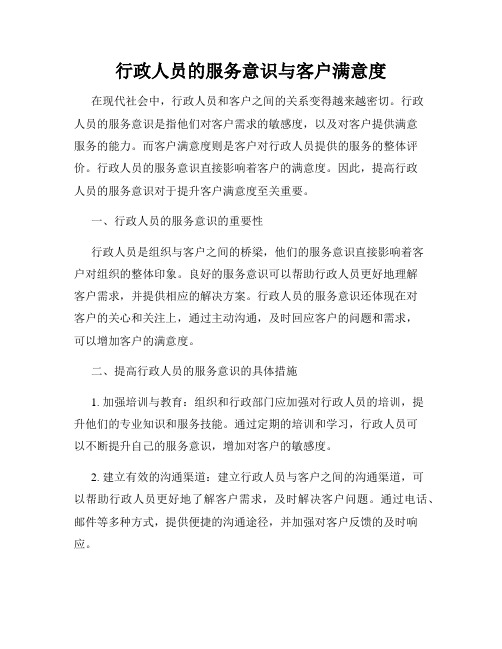 行政人员的服务意识与客户满意度

在现代社会中，行政人员和客户之间的关系变得越来越密切。行政人员的服务意识是指他们对客户需求的敏感度，以及对客户提供满意服务的能力。而客户满意度则是客户对行政人员提供的服务的整体评价。行政人员的服务意识直接影响着客户的满意度。因此，提高行政人员的服务意识对于提升客户满意度至关重要。

一、行政人员的服务意识的重要性

行政人员是组织与客户之间的桥梁，他们的服务意识直接影响着客户对组织的整体印象。良好的服务意识可以帮助行政人员更好地理解客户需求，并提供相应的解决方案。行政人员的服务意识还体现在对客户的关心和关注上，通过主动沟通，及时回应客户的问题和需求，可以增加客户的满意度。

二、提高行政人员的服务意识的具体措施

1. 加强培训与教育：组织和行政部门应加强对行政人员的培训，提升他们的专业知识和服务技能。通过定期的培训和学习，行政人员可以不断提升自己的服务意识，增加对客户的敏感度。

2. 建立有效的沟通渠道：建立行政人员与客户之间的沟通渠道，可以帮助行政人员更好地了解客户需求，及时解决客户问题。通过电话、邮件等多种方式，提供便捷的沟通途径，并加强对客户反馈的及时响应。